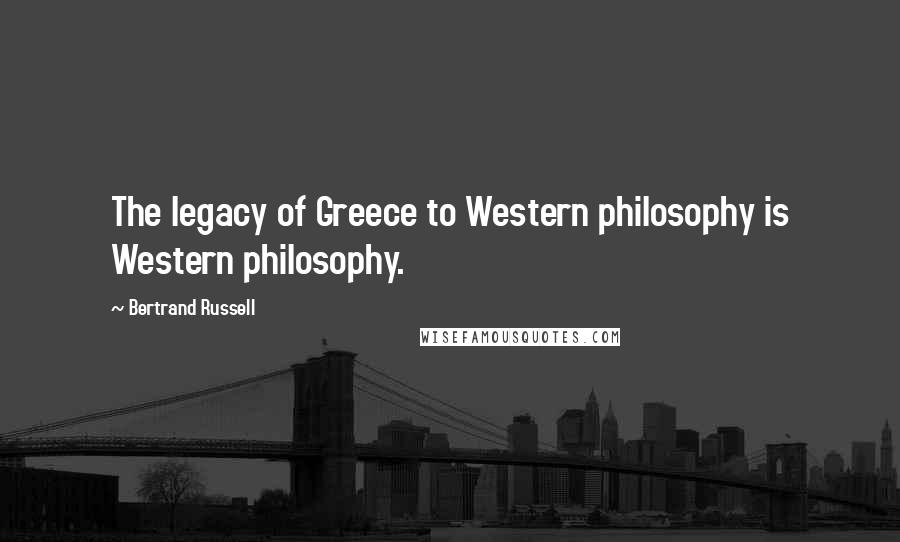 The legacy of Greece to Western philosophy is Western philosophy.

~ Bertrand Russell

WISEFAMOUSQUOTES.COM